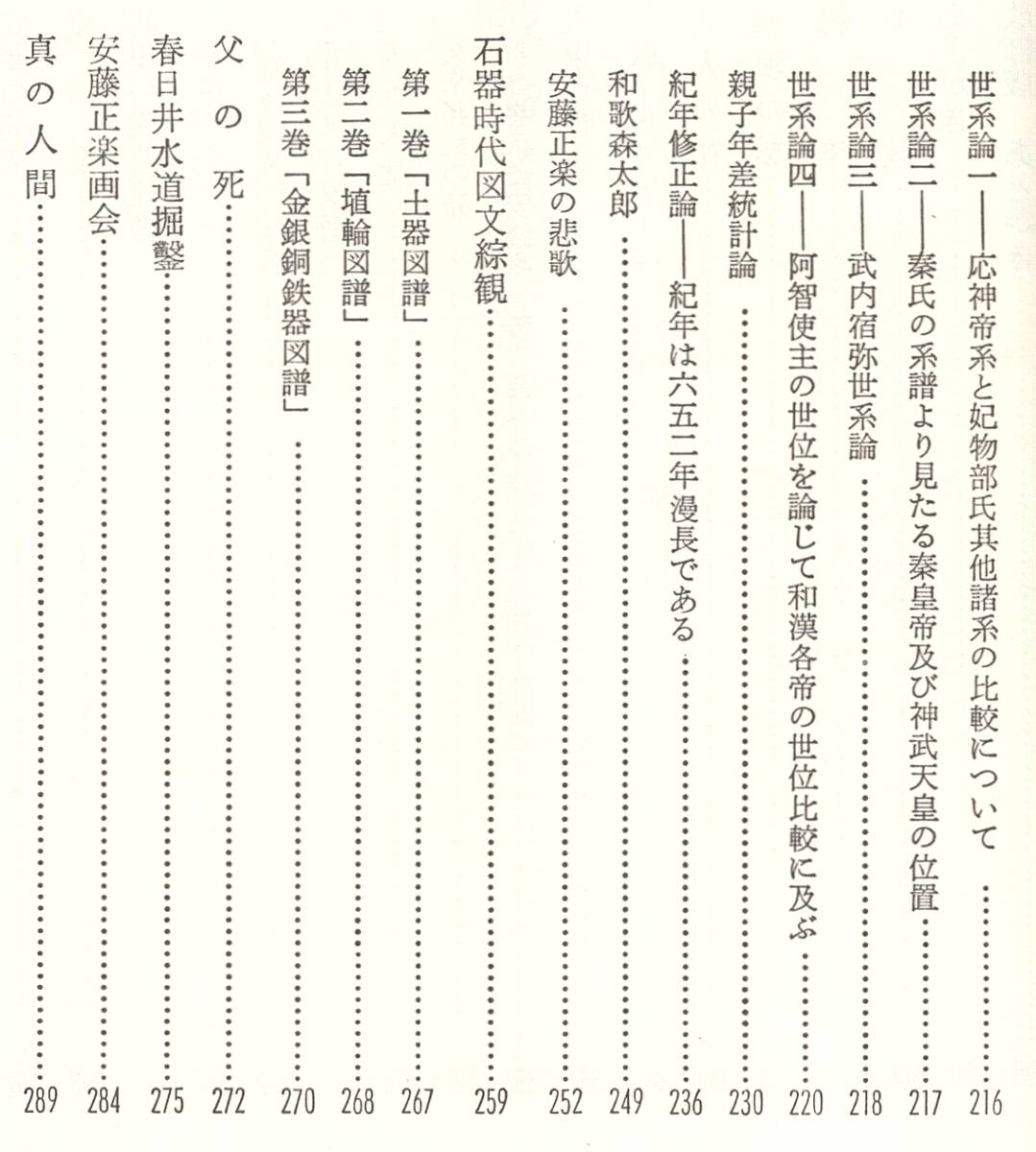 世系論一――応神帝系と妃物部氏其他諸系の比較について……216
世系論二――秦氏の系譜より見たる秦皇帝及び神武天皇の位置……217
世系論三――武内宿弥世系論……218
世系論四――阿智使主の世位を論じて和漢各帝の世位比較に及ぶ……220
親子年差統計論……230
紀年修正論――紀年は六五二年漫長である……236
和歌森太郎……249
安藤正楽の悲歌……252
石器時代図文綜観……259
第一巻「土器図譜」……267
第二巻「埴輪図譜」……268
第三巻「金銀銅鉄器図譜」……270
父の死……272
春日井水道掘鑿……275
安藤正楽画会……284
真の人間……289